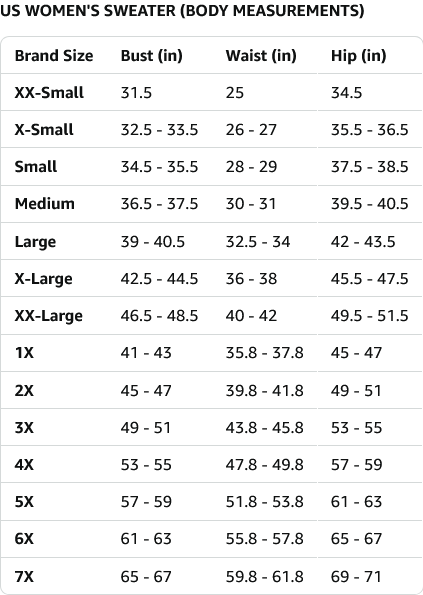 US WOMEN'S SWEATER (BODY MEASUREMENTS)

| Brand Size | Bust (in) | Waist (in) | Hip (in) |
|---|---|---|---|
| XX-Small | 31.5 | 25 | 34.5 |
| X-Small | 32.5 - 33.5 | 26 - 27 | 35.5 - 36.5 |
| Small | 34.5 - 35.5 | 28 - 29 | 37.5 - 38.5 |
| Medium | 36.5 - 37.5 | 30 - 31 | 39.5 - 40.5 |
| Large | 39 - 40.5 | 32.5 - 34 | 42 - 43.5 |
| X-Large | 42.5 - 44.5 | 36 - 38 | 45.5 - 47.5 |
| XX-Large | 46.5 - 48.5 | 40 - 42 | 49.5 - 51.5 |
| 1X | 41 - 43 | 35.8 - 37.8 | 45 - 47 |
| 2X | 45 - 47 | 39.8 - 41.8 | 49 - 51 |
| 3X | 49 - 51 | 43.8 - 45.8 | 53 - 55 |
| 4X | 53 - 55 | 47.8 - 49.8 | 57 - 59 |
| 5X | 57 - 59 | 51.8 - 53.8 | 61 - 63 |
| 6X | 61 - 63 | 55.8 - 57.8 | 65 - 67 |
| 7X | 65 - 67 | 59.8 - 61.8 | 69 - 71 |